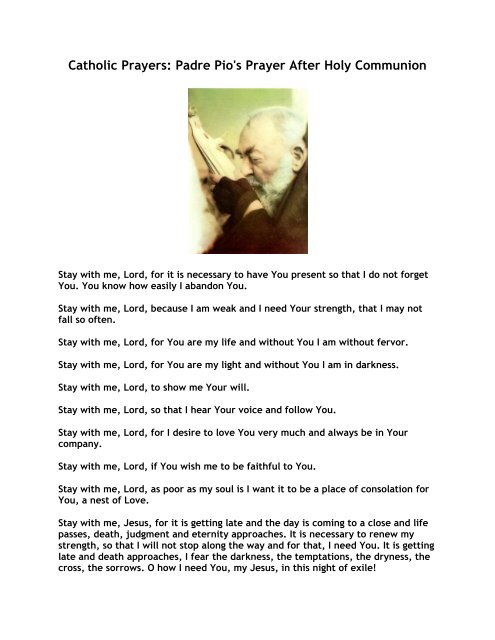 Catholic Prayers: Padre Pio's Prayer After Holy Communion

Stay with me, Lord, for it is necessary to have You present so that I do not forget You. You know how easily I abandon You.

Stay with me, Lord, because I am weak and I need Your strength, that I may not fall so often.

Stay with me, Lord, for You are my life and without You I am without fervor.

Stay with me, Lord, for You are my light and without You I am in darkness.

Stay with me, Lord, to show me Your will.

Stay with me, Lord, so that I hear Your voice and follow You.

Stay with me, Lord, for I desire to love You very much and always be in Your company.

Stay with me, Lord, if You wish me to be faithful to You.

Stay with me, Lord, as poor as my soul is I want it to be a place of consolation for You, a nest of Love.

Stay with me, Jesus, for it is getting late and the day is coming to a close and life passes, death, judgment and eternity approaches. It is necessary to renew my strength, so that I will not stop along the way and for that, I need You. It is getting late and death approaches, I fear the darkness, the temptations, the dryness, the cross, the sorrows. O how I need You, my Jesus, in this night of exile!